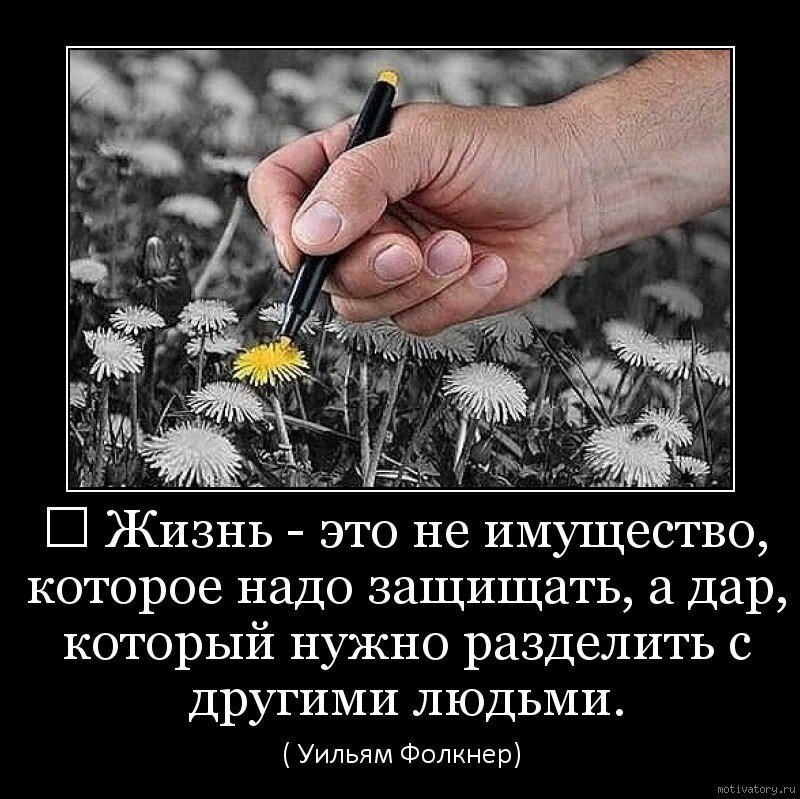 □ Жизнь - это не имущество, которое надо защищать, а дар, который нужно разделить с другими людьми.

( Уильям Фолкнер)

motivatory.ru